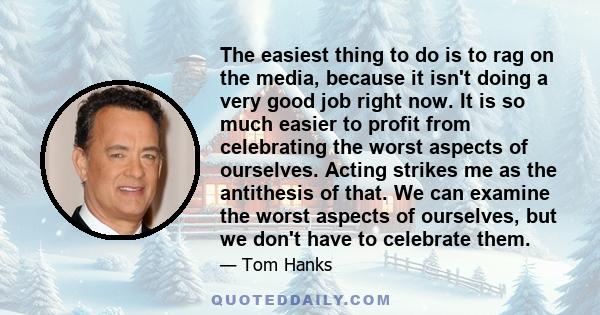 The easiest thing to do is to rag on the media, because it isn't doing a very good job right now. It is so much easier to profit from celebrating the worst aspects of ourselves. Acting strikes me as the antithesis of that. We can examine the worst aspects of ourselves, but we don't have to celebrate them.

— Tom Hanks

QUOTEDDAILY.COM